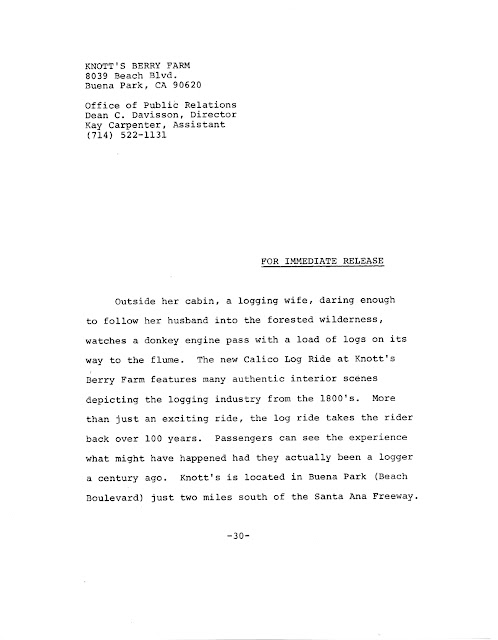 KNOTT'S BERRY FARM
8039 Beach Blvd.
Buena Park, CA 90620

Office of Public Relations
Dean C. Davisson, Director
Kay Carpenter, Assistant
(714) 522-1131

FOR IMMEDIATE RELEASE

Outside her cabin, a logging wife, daring enough to follow her husband into the forested wilderness, watches a donkey engine pass with a load of logs on its way to the flume. The new Calico Log Ride at Knott's Berry Farm features many authentic interior scenes depicting the logging industry from the 1800's. More than just an exciting ride, the log ride takes the rider back over 100 years. Passengers can see the experience what might have happened had they actually been a logger a century ago. Knott's is located in Buena Park (Beach Boulevard) just two miles south of the Santa Ana Freeway.

-30-